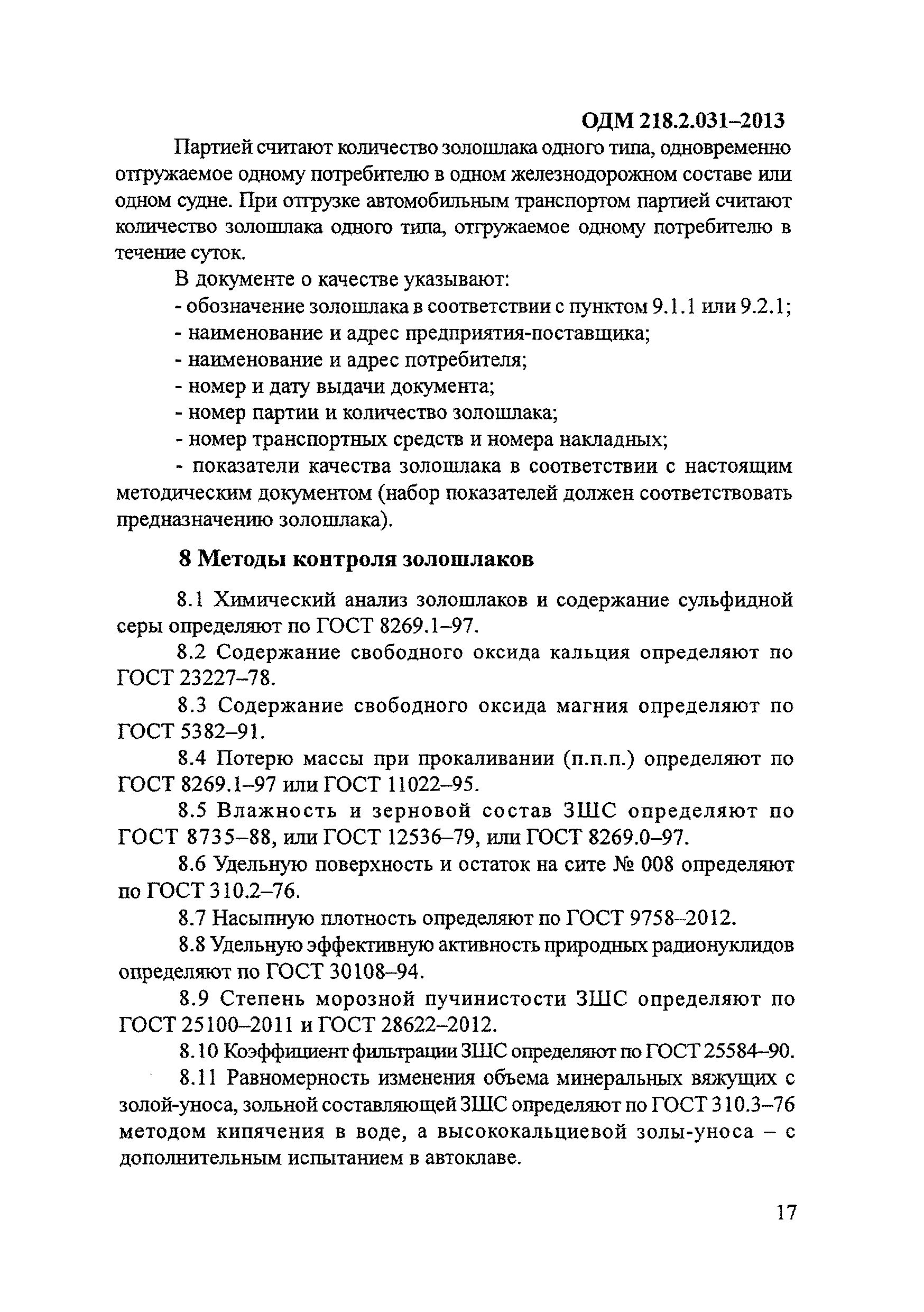 ОДМ 218.2.031–2013

Партией считают количество золошлака одного типа, одновременно отгружаемое одному потребителю в одном железнодорожном составе или одном судне. При отгрузке автомобильным транспортом партией считают количество золошлака одного типа, отгружаемое одному потребителю в течение суток.

В документе о качестве указывают:

- обозначение золошлака в соответствии с пунктом 9.1.1 или 9.2.1;

- наименование и адрес предприятия-поставщика;

- наименование и адрес потребителя;

- номер и дату выдачи документа;

- номер партии и количество золошлака;

- номер транспортных средств и номера накладных;

- показатели качества золошлака в соответствии с настоящим методическим документом (набор показателей должен соответствовать предназначению золошлака).

8 Методы контроля золошлаков

8.1 Химический анализ золошлаков и содержание сульфидной серы определяют по ГОСТ 8269.1–97.

8.2 Содержание свободного оксида кальция определяют по ГОСТ 23227–78.

8.3 Содержание свободного оксида магния определяют по ГОСТ 5382–91.

8.4 Потерю массы при прокаливании (п.п.п.) определяют по ГОСТ 8269.1–97 или ГОСТ 11022–95.

8.5 Влажность и зерновой состав ЗШС определяют по ГОСТ 8735–88, или ГОСТ 12536–79, или ГОСТ 8269.0–97.

8.6 Удельную поверхность и остаток на сите № 008 определяют по ГОСТ 310.2–76.

8.7 Насыпную плотность определяют по ГОСТ 9758–2012.

8.8 Удельную эффективную активность природных радионуклидов определяют по ГОСТ 30108–94.

8.9 Степень морозной пучинистости ЗШС определяют по ГОСТ 25100–2011 и ГОСТ 28622–2012.

8.10 Коэффициент фильтрации ЗШС определяют по ГОСТ 25584–90.

8.11 Равномерность изменения объема минеральных вяжущих с золой-уноса, зольной составляющей ЗШС определяют по ГОСТ 310.3–76 методом кипячения в воде, а высококальциевой золы-уноса – с дополнительным испытанием в автоклаве.

17